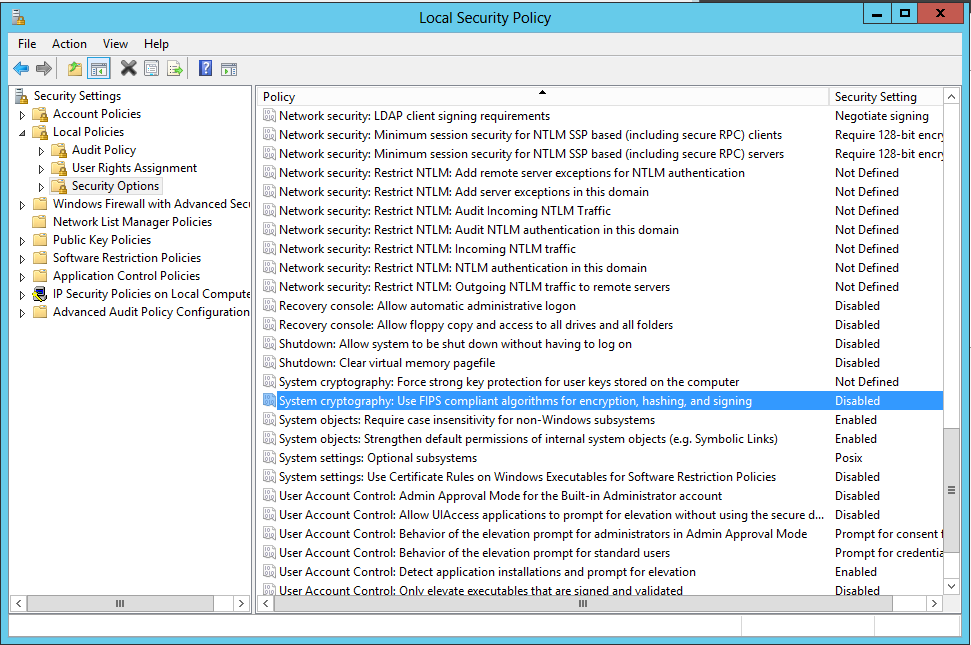 Local Security Policy

File Action View Help

Security Settings
Account Policies
Local Policies
Audit Policy
User Rights Assignment
Security Options
Windows Firewall with Advanced Secu
Network List Manager Policies
Public Key Policies
Software Restriction Policies
Application Control Policies
IP Security Policies on Local Compute
Advanced Audit Policy Configuration

| Policy | Security Setting |
|---|---|
| Network security: LDAP client signing requirements | Negotiate signing |
| Network security: Minimum session security for NTLM SSP based (including secure RPC) clients | Require 128-bit encry |
| Network security: Minimum session security for NTLM SSP based (including secure RPC) servers | Require 128-bit encry |
| Network security: Restrict NTLM: Add remote server exceptions for NTLM authentication | Not Defined |
| Network security: Restrict NTLM: Add server exceptions in this domain | Not Defined |
| Network security: Restrict NTLM: Audit Incoming NTLM Traffic | Not Defined |
| Network security: Restrict NTLM: Audit NTLM authentication in this domain | Not Defined |
| Network security: Restrict NTLM: Incoming NTLM traffic | Not Defined |
| Network security: Restrict NTLM: NTLM authentication in this domain | Not Defined |
| Network security: Restrict NTLM: Outgoing NTLM traffic to remote servers | Not Defined |
| Recovery console: Allow automatic administrative logon | Disabled |
| Recovery console: Allow floppy copy and access to all drives and all folders | Disabled |
| Shutdown: Allow system to be shut down without having to log on | Disabled |
| Shutdown: Clear virtual memory pagefile | Disabled |
| System cryptography: Force strong key protection for user keys stored on the computer | Not Defined |
| System cryptography: Use FIPS compliant algorithms for encryption, hashing, and signing | Disabled |
| System objects: Require case insensitivity for non-Windows subsystems | Enabled |
| System objects: Strengthen default permissions of internal system objects (e.g. Symbolic Links) | Enabled |
| System settings: Optional subsystems | Posix |
| System settings: Use Certificate Rules on Windows Executables for Software Restriction Policies | Disabled |
| User Account Control: Admin Approval Mode for the Built-in Administrator account | Disabled |
| User Account Control: Allow UIAccess applications to prompt for elevation without using the secure d... | Disabled |
| User Account Control: Behavior of the elevation prompt for administrators in Admin Approval Mode | Prompt for consent f |
| User Account Control: Behavior of the elevation prompt for standard users | Prompt for credentia |
| User Account Control: Detect application installations and prompt for elevation | Enabled |
| User Account Control: Only elevate executables that are signed and validated | Disabled |